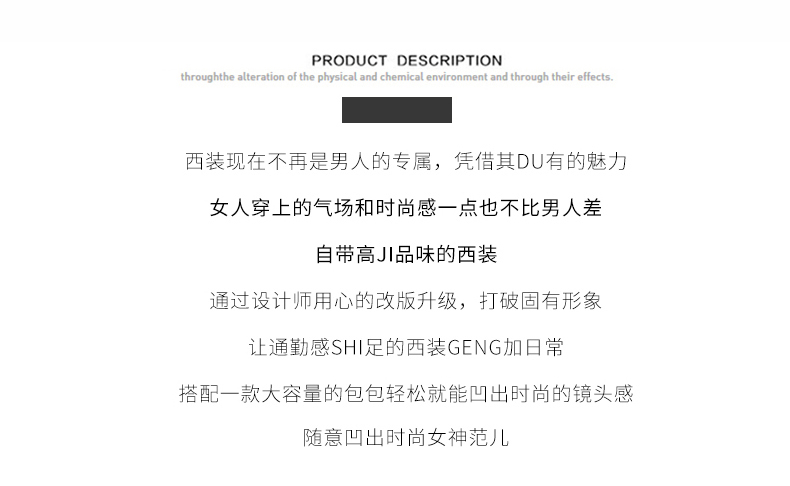 PRODUCT DESCRIPTION

throughthe alteration of the physical and chemical environment and through their effects.

西装现在不再是男人的专属，凭借其DU有的魅力

女人穿上的气场和时尚感一点也不比男人差

自带高JI品味的西装

通过设计师用心的改版升级，打破固有形象

让通勤感SHI足的西装GENG加日常

搭配一款大容量的包包轻松就能凹出时尚的镜头感

随意凹出时尚女神范儿